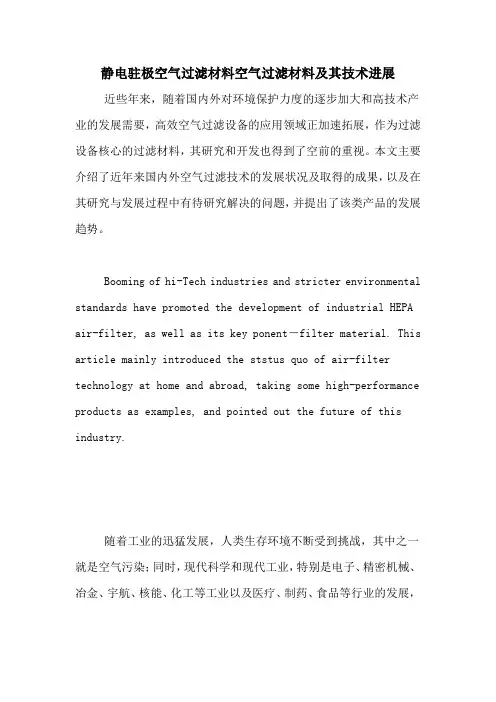 静电驻极空气过滤材料空气过滤材料及其技术进展

近些年来，随着国内外对环境保护力度的逐步加大和高技术产业的发展需要，高效空气过滤设备的应用领域正加速拓展，作为过滤设备核心的过滤材料，其研究和开发也得到了空前的重视。本文主要介绍了近年来国内外空气过滤技术的发展状况及取得的成果，以及在其研究与发展过程中有待研究解决的问题，并提出了该类产品的发展趋势。

Booming of hi-Tech industries and stricter environmental standards have promoted the development of industrial HEPA air-filter, as well as its key ponent—filter material. This article mainly introduced the ststus quo of air-filter technology at home and abroad, taking some high-performance products as examples, and pointed out the future of this industry.

随着工业的迅猛发展，人类生存环境不断受到挑战，其中之一就是空气污染；同时，现代科学和现代工业，特别是电子、精密机械、冶金、宇航、核能、化工等工业以及医疗、制药、食品等行业的发展，